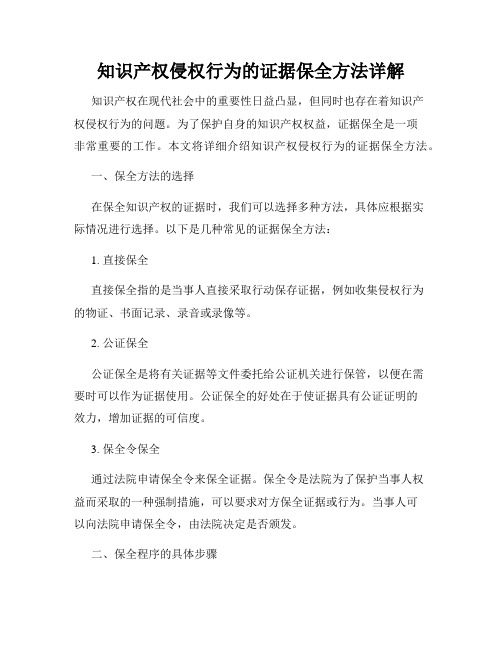 知识产权侵权行为的证据保全方法详解

知识产权在现代社会中的重要性日益凸显，但同时也存在着知识产权侵权行为的问题。为了保护自身的知识产权权益，证据保全是一项非常重要的工作。本文将详细介绍知识产权侵权行为的证据保全方法。

一、保全方法的选择

在保全知识产权的证据时，我们可以选择多种方法，具体应根据实际情况进行选择。以下是几种常见的证据保全方法：

1. 直接保全

直接保全指的是当事人直接采取行动保存证据，例如收集侵权行为的物证、书面记录、录音或录像等。

2. 公证保全

公证保全是将有关证据等文件委托给公证机关进行保管，以便在需要时可以作为证据使用。公证保全的好处在于使证据具有公证证明的效力，增加证据的可信度。

3. 保全令保全

通过法院申请保全令来保全证据。保全令是法院为了保护当事人权益而采取的一种强制措施，可以要求对方保全证据或行为。当事人可以向法院申请保全令，由法院决定是否颁发。

二、保全程序的具体步骤